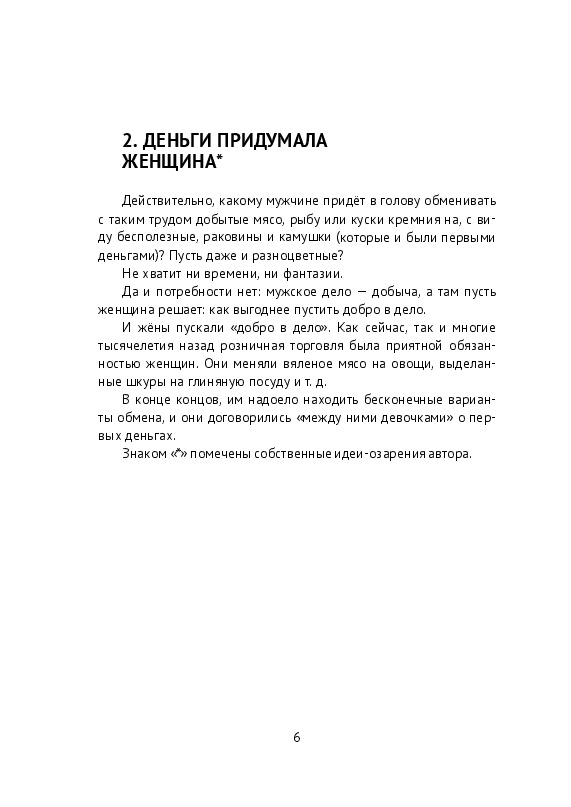 2. ДЕНЬГИ ПРИДУМАЛА ЖЕНЩИНА*

Действительно, какому мужчине придёт в голову обменивать с таким трудом добытые мясо, рыбу или куски кремния на, с виду бесполезные, раковины и камушки (которые и были первыми деньгами)? Пусть даже и разноцветные?

Не хватит ни времени, ни фантазии.

Да и потребности нет: мужское дело — добыча, а там пусть женщина решает: как выгоднее пустить добро в дело.

И жёны пускали «добро в дело». Как сейчас, так и многие тысячелетия назад розничная торговля была приятной обязанностью женщин. Они меняли вяленое мясо на овощи, выделанные шкуры на глиняную посуду и т. д.

В конце концов, им надоело находить бесконечные варианты обмена, и они договорились «между ними девочками» о первых деньгах.

Знаком «*» помечены собственные идеи-озарения автора.

6